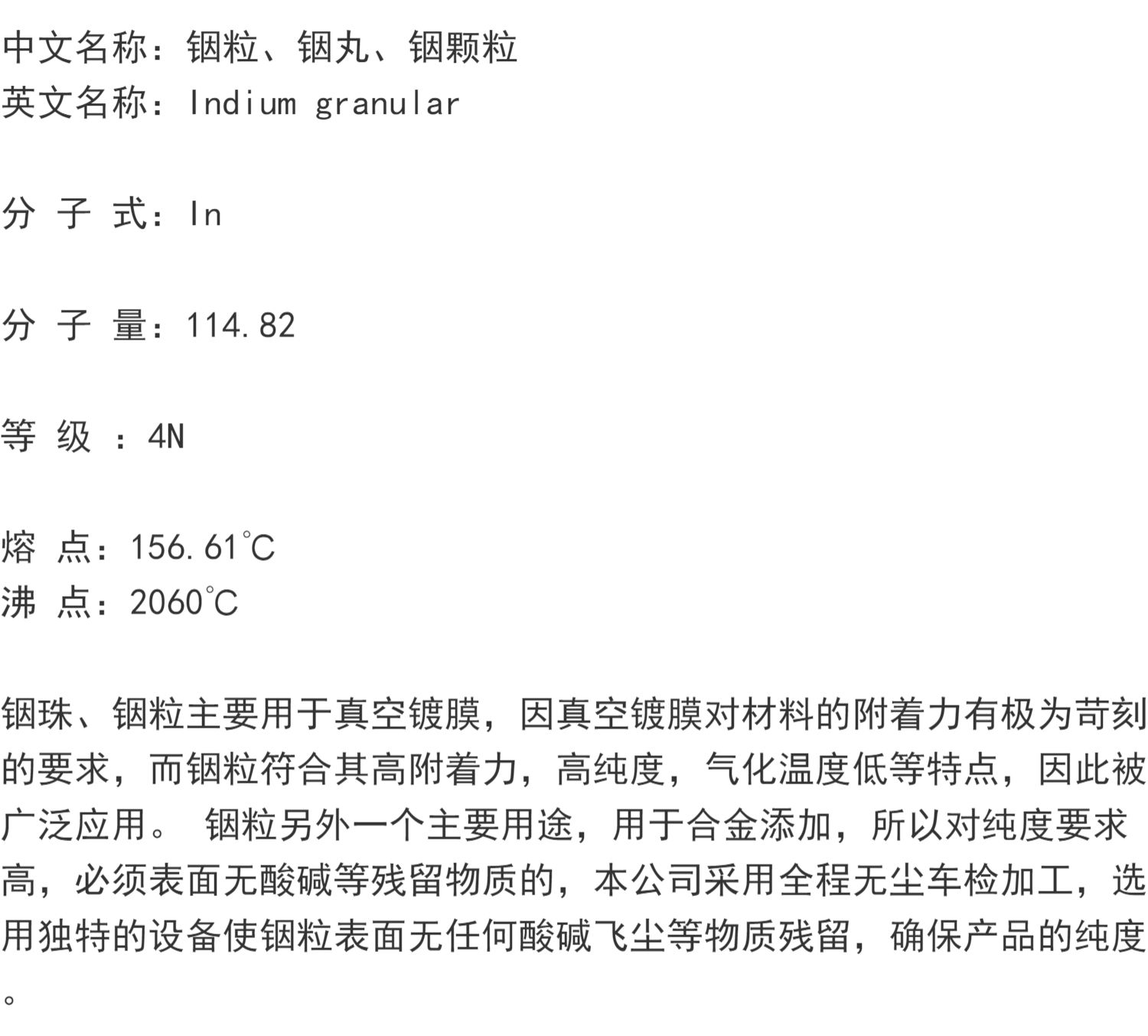 中文名称：铟粒、铟丸、铟颗粒
英文名称：Indium granular

分 子 式：In

分 子 量：114.82

等 级 ：4N

熔 点：156.61℃
沸 点：2060℃

铟珠、铟粒主要用于真空镀膜，因真空镀膜对材料的附着力有极为苛刻的要求，而铟粒符合其高附着力，高纯度，气化温度低等特点，因此被广泛应用。 铟粒另外一个主要用途，用于合金添加，所以对纯度要求高，必须表面无酸碱等残留物质的，本公司采用全程无尘车检加工，选用独特的设备使铟粒表面无任何酸碱飞尘等物质残留，确保产品的纯度。